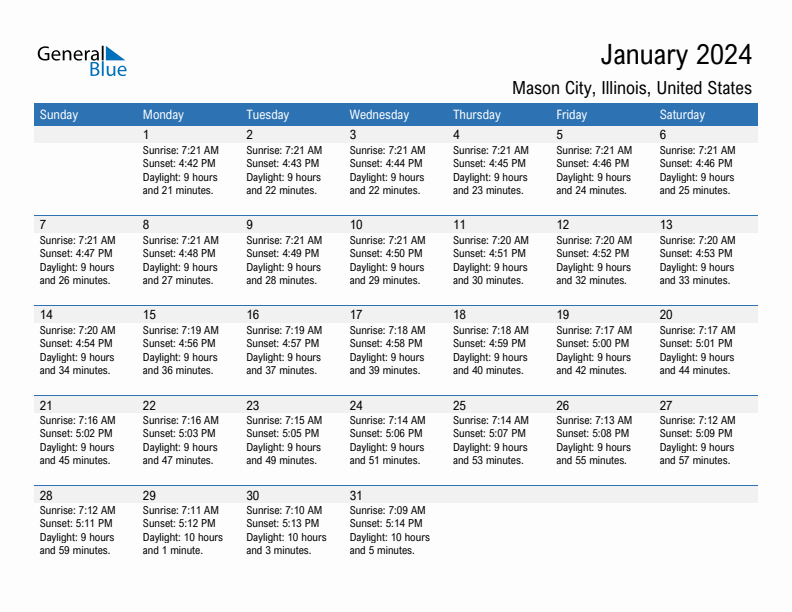 General Blue

January 2024

Mason City, Illinois, United States

| Sunday | Monday | Tuesday | Wednesday | Thursday | Friday | Saturday |
|---|---|---|---|---|---|---|
| | 1 Sunrise: 7:21 AM Sunset: 4:42 PM Daylight: 9 hours and 21 minutes. | 2 Sunrise: 7:21 AM Sunset: 4:43 PM Daylight: 9 hours and 22 minutes. | 3 Sunrise: 7:21 AM Sunset: 4:44 PM Daylight: 9 hours and 22 minutes. | 4 Sunrise: 7:21 AM Sunset: 4:45 PM Daylight: 9 hours and 23 minutes. | 5 Sunrise: 7:21 AM Sunset: 4:46 PM Daylight: 9 hours and 24 minutes. | 6 Sunrise: 7:21 AM Sunset: 4:46 PM Daylight: 9 hours and 25 minutes. |
| 7 Sunrise: 7:21 AM Sunset: 4:47 PM Daylight: 9 hours and 26 minutes. | 8 Sunrise: 7:21 AM Sunset: 4:48 PM Daylight: 9 hours and 27 minutes. | 9 Sunrise: 7:21 AM Sunset: 4:49 PM Daylight: 9 hours and 28 minutes. | 10 Sunrise: 7:21 AM Sunset: 4:50 PM Daylight: 9 hours and 29 minutes. | 11 Sunrise: 7:20 AM Sunset: 4:51 PM Daylight: 9 hours and 30 minutes. | 12 Sunrise: 7:20 AM Sunset: 4:52 PM Daylight: 9 hours and 32 minutes. | 13 Sunrise: 7:20 AM Sunset: 4:53 PM Daylight: 9 hours and 33 minutes. |
| 14 Sunrise: 7:20 AM Sunset: 4:54 PM Daylight: 9 hours and 34 minutes. | 15 Sunrise: 7:19 AM Sunset: 4:56 PM Daylight: 9 hours and 36 minutes. | 16 Sunrise: 7:19 AM Sunset: 4:57 PM Daylight: 9 hours and 37 minutes. | 17 Sunrise: 7:18 AM Sunset: 4:58 PM Daylight: 9 hours and 39 minutes. | 18 Sunrise: 7:18 AM Sunset: 4:59 PM Daylight: 9 hours and 40 minutes. | 19 Sunrise: 7:17 AM Sunset: 5:00 PM Daylight: 9 hours and 42 minutes. | 20 Sunrise: 7:17 AM Sunset: 5:01 PM Daylight: 9 hours and 44 minutes. |
| 21 Sunrise: 7:16 AM Sunset: 5:02 PM Daylight: 9 hours and 45 minutes. | 22 Sunrise: 7:16 AM Sunset: 5:03 PM Daylight: 9 hours and 47 minutes. | 23 Sunrise: 7:15 AM Sunset: 5:05 PM Daylight: 9 hours and 49 minutes. | 24 Sunrise: 7:14 AM Sunset: 5:06 PM Daylight: 9 hours and 51 minutes. | 25 Sunrise: 7:14 AM Sunset: 5:07 PM Daylight: 9 hours and 53 minutes. | 26 Sunrise: 7:13 AM Sunset: 5:08 PM Daylight: 9 hours and 55 minutes. | 27 Sunrise: 7:12 AM Sunset: 5:09 PM Daylight: 9 hours and 57 minutes. |
| 28 Sunrise: 7:12 AM Sunset: 5:11 PM Daylight: 9 hours and 59 minutes. | 29 Sunrise: 7:11 AM Sunset: 5:12 PM Daylight: 10 hours and 1 minute. | 30 Sunrise: 7:10 AM Sunset: 5:13 PM Daylight: 10 hours and 3 minutes. | 31 Sunrise: 7:09 AM Sunset: 5:14 PM Daylight: 10 hours and 5 minutes. | | | |